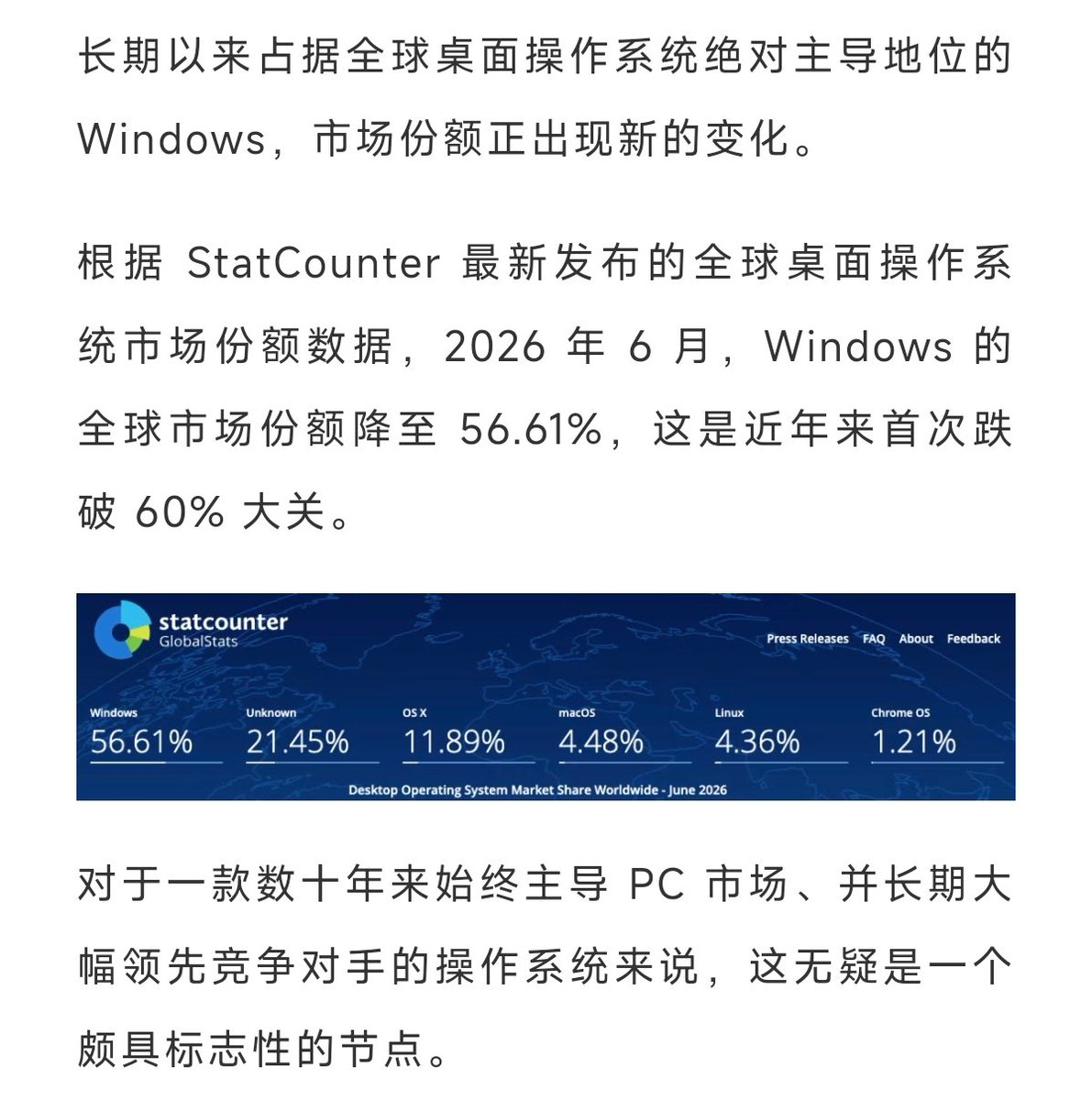 长期以来占据全球桌面操作系统绝对主导地位的 Windows，市场份额正出现新的变化。

根据 StatCounter 最新发布的全球桌面操作系统市场份额数据，2026 年 6 月，Windows 的全球市场份额降至 56.61%，这是近年来首次跌破 60% 大关。

statcounter
GlobalStats

Press Releases FAQ About Feedback

| Windows | Unknown | OS X | macOS | Linux | Chrome OS |
|---|---|---|---|---|---|
| 56.61% | 21.45% | 11.89% | 4.48% | 4.36% | 1.21% |

Desktop Operating System Market Share Worldwide - June 2026

对于一款数十年来始终主导 PC 市场、并长期大幅领先竞争对手的操作系统来说，这无疑是一个颇具标志性的节点。